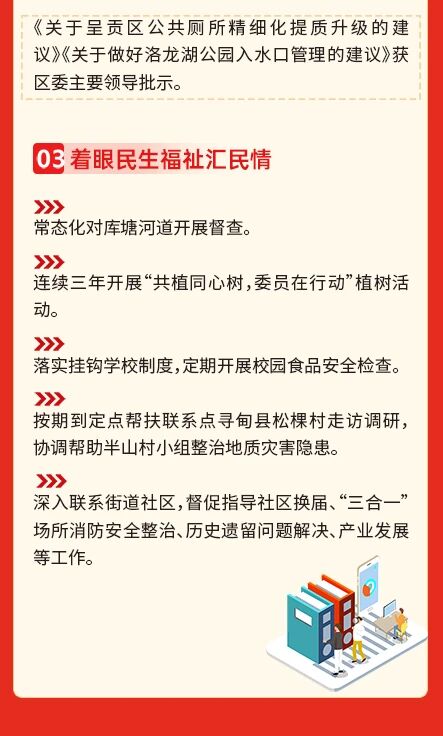 《关于呈贡区公共厕所精细化提质升级的建议》《关于做好洛龙湖公园入水口管理的建议》获区委主要领导批示。

03 着眼民生福祉汇民情

常态化对库塘河道开展督查。

连续三年开展“共植同心树，委员在行动”植树活动。

落实挂钩学校制度，定期开展校园食品安全检查。

按期到定点帮扶联系点寻甸县松棵村走访调研，协调帮助半山村小组整治地质灾害隐患。

深入联系街道社区，督促指导社区换届、“三合一”场所消防安全整治、历史遗留问题解决、产业发展等工作。